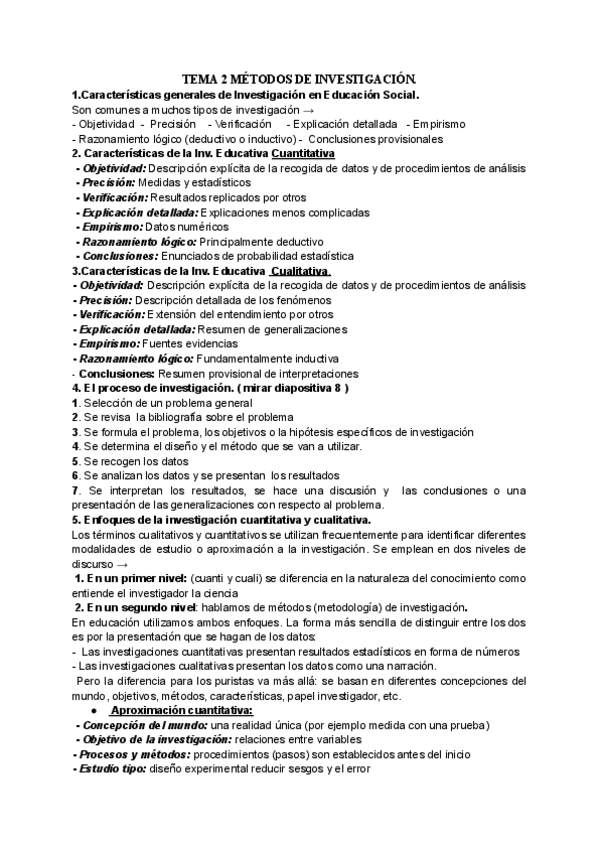 TEMA 2 MÉTODOS DE INVESTIGACIÓN.

1.Características generales de Investigación en Educación Social.

Son comunes a muchos tipos de investigación →
- Objetividad - Precisión - Verificación - Explicación detallada - Empirismo
- Razonamiento lógico (deductivo o inductivo) - Conclusiones provisionales

2. Características de la Inv. Educativa Cuantitativa
- Objetividad: Descripción explícita de la recogida de datos y de procedimientos de análisis
- Precisión: Medidas y estadísticos
- Verificación: Resultados replicados por otros
- Explicación detallada: Explicaciones menos complicadas
- Empirismo: Datos numéricos
- Razonamiento lógico: Principalmente deductivo
- Conclusiones: Enunciados de probabilidad estadística

3.Características de la Inv. Educativa Cualitativa.
- Objetividad: Descripción explícita de la recogida de datos y de procedimientos de análisis
- Precisión: Descripción detallada de los fenómenos
- Verificación: Extensión del entendimiento por otros
- Explicación detallada: Resumen de generalizaciones
- Empirismo: Fuentes evidencias
- Razonamiento lógico: Fundamentalmente inductiva
- Conclusiones: Resumen provisional de interpretaciones

4. El proceso de investigación. ( mirar diapositiva 8 )
1. Selección de un problema general
2. Se revisa la bibliografía sobre el problema
3. Se formula el problema, los objetivos o la hipótesis específicos de investigación
4. Se determina el diseño y el método que se van a utilizar.
5. Se recogen los datos
6. Se analizan los datos y se presentan los resultados
7. Se interpretan los resultados, se hace una discusión y las conclusiones o una presentación de las generalizaciones con respecto al problema.

5. Enfoques de la investigación cuantitativa y cualitativa.
Los términos cualitativos y cuantitativos se utilizan frecuentemente para identificar diferentes modalidades de estudio o aproximación a la investigación. Se emplean en dos niveles de discurso →
1. En un primer nivel: (cuanti y cuali) se diferencia en la naturaleza del conocimiento como entiende el investigador la ciencia
2. En un segundo nivel: hablamos de métodos (metodología) de investigación.
En educación utilizamos ambos enfoques. La forma más sencilla de distinguir entre los dos es por la presentación que se hagan de los datos:
- Las investigaciones cuantitativas presentan resultados estadísticos en forma de números
- Las investigaciones cualitativas presentan los datos como una narración.
Pero la diferencia para los puristas va más allá: se basan en diferentes concepciones del mundo, objetivos, métodos, características, papel investigador, etc.
● Aproximación cuantitativa:
- Concepción del mundo: una realidad única (por ejemplo medida con una prueba)
- Objetivo de la investigación: relaciones entre variables
- Procesos y métodos: procedimientos (pasos) son establecidos antes del inicio
- Estudio tipo: diseño experimental reducir sesgos y el error